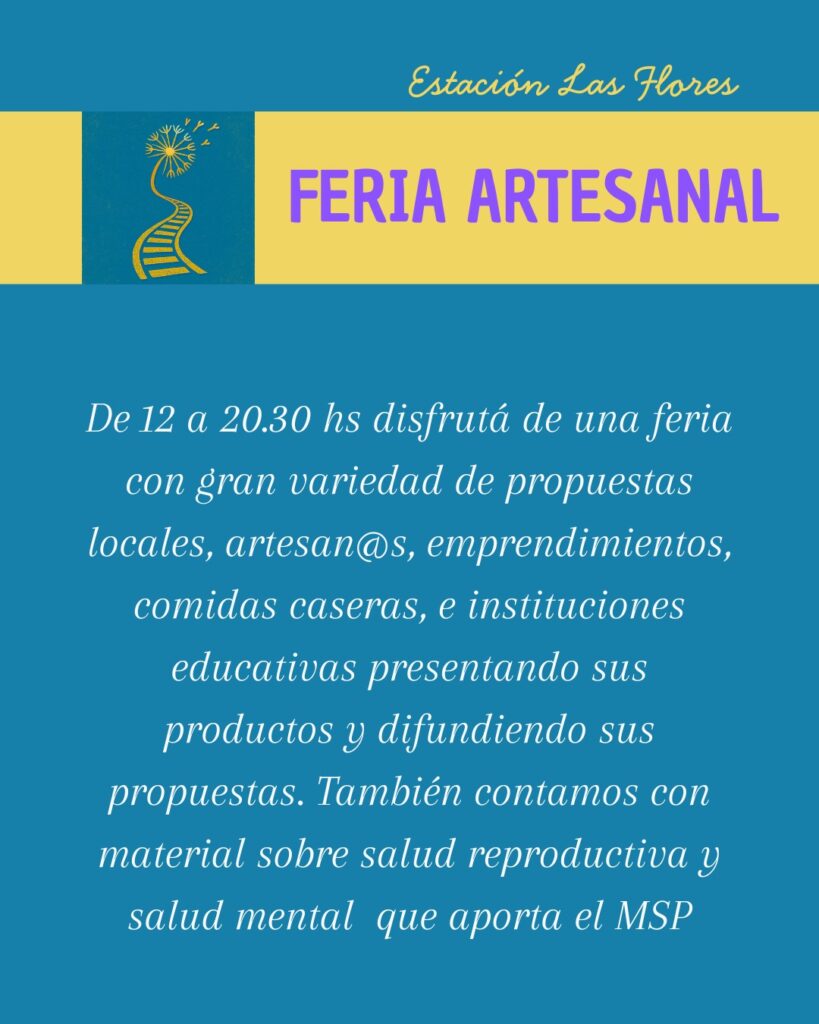 Estación Las Flores

FERIA ARTESANAL

De 12 a 20.30 hs disfrutá de una feria con gran variedad de propuestas locales, artesan@s, emprendimientos, comidas caseras, e instituciones educativas presentando sus productos y difundiendo sus propuestas. También contamos con material sobre salud reproductiva y salud mental que aporta el MSP